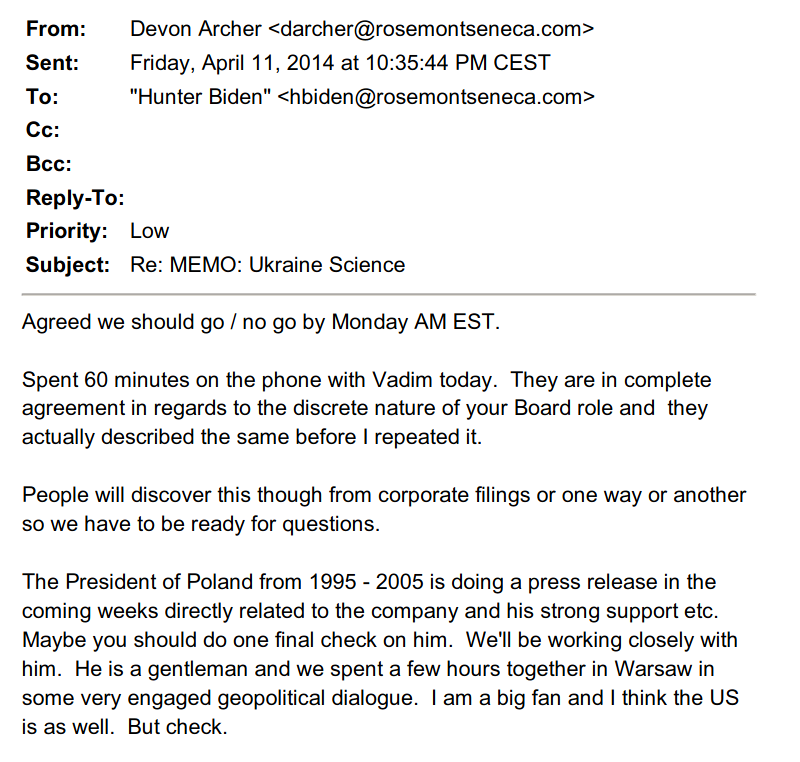 From: Devon Archer <darcher@rosemontseneca.com>
Sent: Friday, April 11, 2014 at 10:35:44 PM CEST
To: "Hunter Biden" <hbiden@rosemontseneca.com>
Cc:
Bcc:
Reply-To:
Priority: Low
Subject: Re: MEMO: Ukraine Science

Agreed we should go / no go by Monday AM EST.

Spent 60 minutes on the phone with Vadim today. They are in complete agreement in regards to the discrete nature of your Board role and they actually described the same before I repeated it.

People will discover this though from corporate filings or one way or another so we have to be ready for questions.

The President of Poland from 1995 - 2005 is doing a press release in the coming weeks directly related to the company and his strong support etc. Maybe you should do one final check on him. We'll be working closely with him. He is a gentleman and we spent a few hours together in Warsaw in some very engaged geopolitical dialogue. I am a big fan and I think the US is as well. But check.